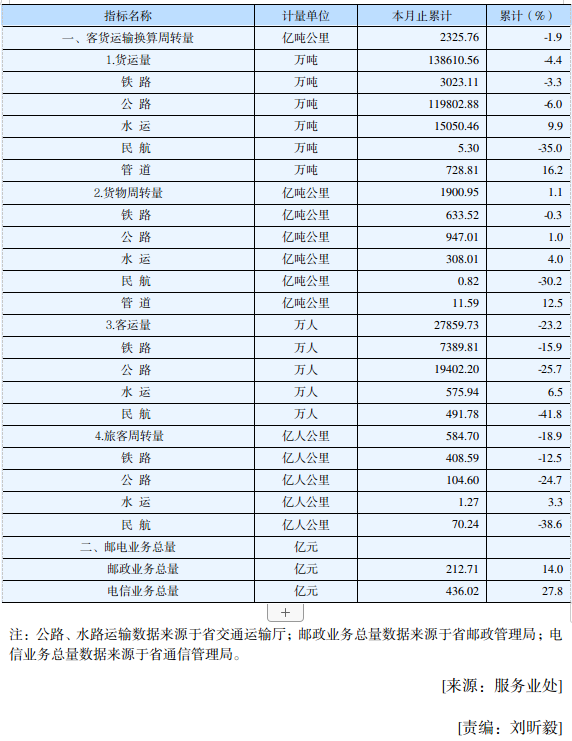 | 指标名称 | 计量单位 | 本月止累计 | 累计（%） |
|---|---|---|---|
| 一、客货运输换算周转量 | 亿吨公里 | 2325.76 | -1.9 |
| 1.货运量 | 万吨 | 138610.56 | -4.4 |
| 铁 路 | 万吨 | 3023.11 | -3.3 |
| 公 路 | 万吨 | 119802.88 | -6.0 |
| 水 运 | 万吨 | 15050.46 | 9.9 |
| 民 航 | 万吨 | 5.30 | -35.0 |
| 管 道 | 万吨 | 728.81 | 16.2 |
| 2.货物周转量 | 亿吨公里 | 1900.95 | 1.1 |
| 铁 路 | 亿吨公里 | 633.52 | -0.3 |
| 公 路 | 亿吨公里 | 947.01 | 1.0 |
| 水 运 | 亿吨公里 | 308.01 | 4.0 |
| 民 航 | 亿吨公里 | 0.82 | -30.2 |
| 管 道 | 亿吨公里 | 11.59 | 12.5 |
| 3.客运量 | 万人 | 27859.73 | -23.2 |
| 铁 路 | 万人 | 7389.81 | -15.9 |
| 公 路 | 万人 | 19402.20 | -25.7 |
| 水 运 | 万人 | 575.94 | 6.5 |
| 民 航 | 万人 | 491.78 | -41.8 |
| 4.旅客周转量 | 亿人公里 | 584.70 | -18.9 |
| 铁 路 | 亿人公里 | 408.59 | -12.5 |
| 公 路 | 亿人公里 | 104.60 | -24.7 |
| 水 运 | 亿人公里 | 1.27 | 3.3 |
| 民 航 | 亿人公里 | 70.24 | -38.6 |
| 二、邮电业务总量 | 亿元 | | |
| 邮政业务总量 | 亿元 | 212.71 | 14.0 |
| 电信业务总量 | 亿元 | 436.02 | 27.8 |

+

注：公路、水路运输数据来源于省交通运输厅；邮政业务总量数据来源于省邮政管理局；电信业务总量数据来源于省通信管理局。

[来源：服务业处]

[责编：刘昕毅]